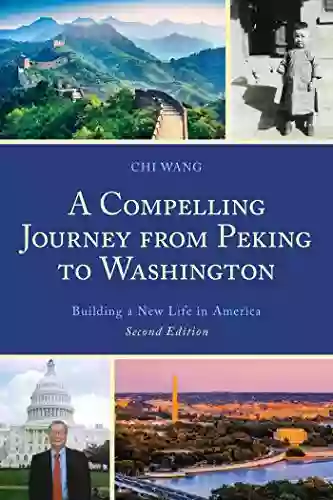 CHI WANG

A COMPELLING JOURNEY FROM PEKING TO WASHINGTON

Building a New Life in America
Second Edition